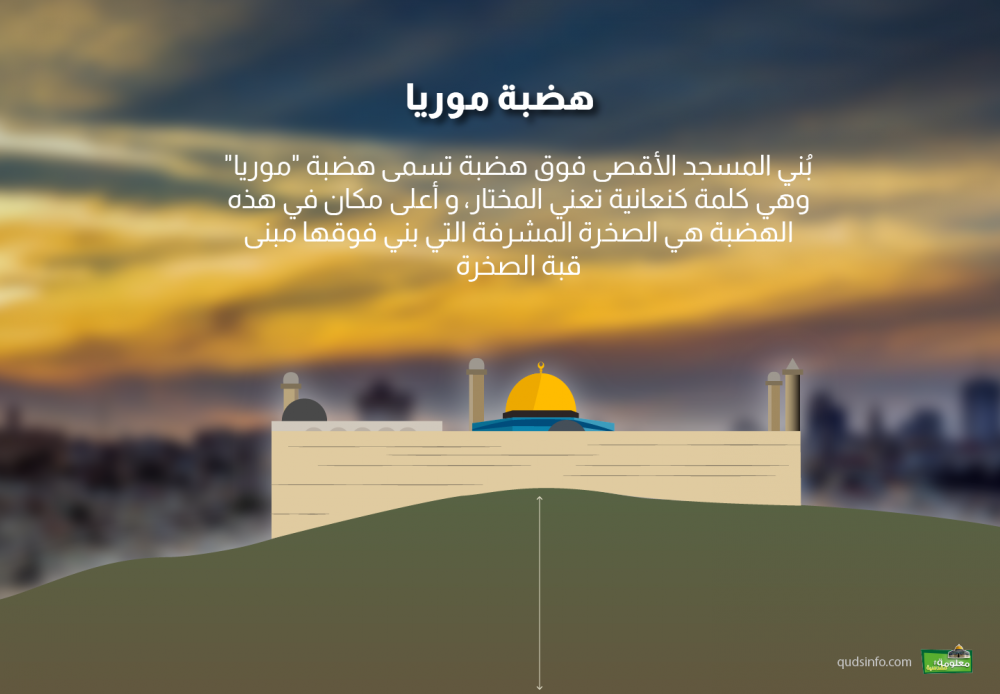 هضبة موريا

بُني المسجد الأقصى فوق هضبة تسمى هضبة "موريا" وهي كلمة كنعانية تعني المختار، و أعلى مكان في هذه الهضبة هي الصخرة المشرفة التي بني فوقها مبنى قبة الصخرة

qudsinfo.com